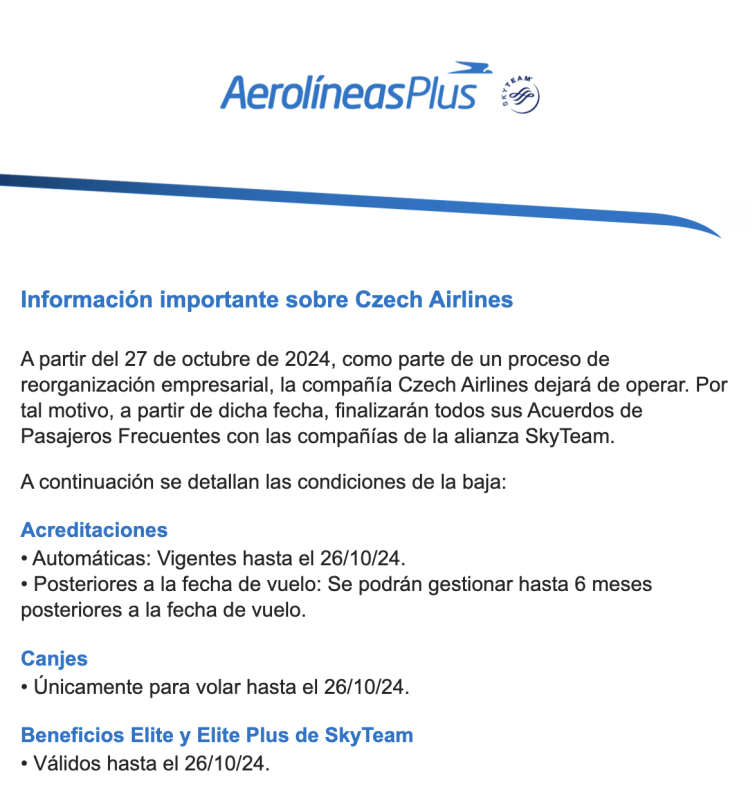 AerolíneasPlus

SKYTEAM

Información importante sobre Czech Airlines

A partir del 27 de octubre de 2024, como parte de un proceso de reorganización empresarial, la compañía Czech Airlines dejará de operar. Por tal motivo, a partir de dicha fecha, finalizarán todos sus Acuerdos de Pasajeros Frecuentes con las compañías de la alianza SkyTeam.

A continuación se detallan las condiciones de la baja:

Acreditaciones
• Automáticas: Vigentes hasta el 26/10/24.
• Posteriores a la fecha de vuelo: Se podrán gestionar hasta 6 meses posteriores a la fecha de vuelo.

Canjes
• Únicamente para volar hasta el 26/10/24.

Beneficios Elite y Elite Plus de SkyTeam
• Válidos hasta el 26/10/24.